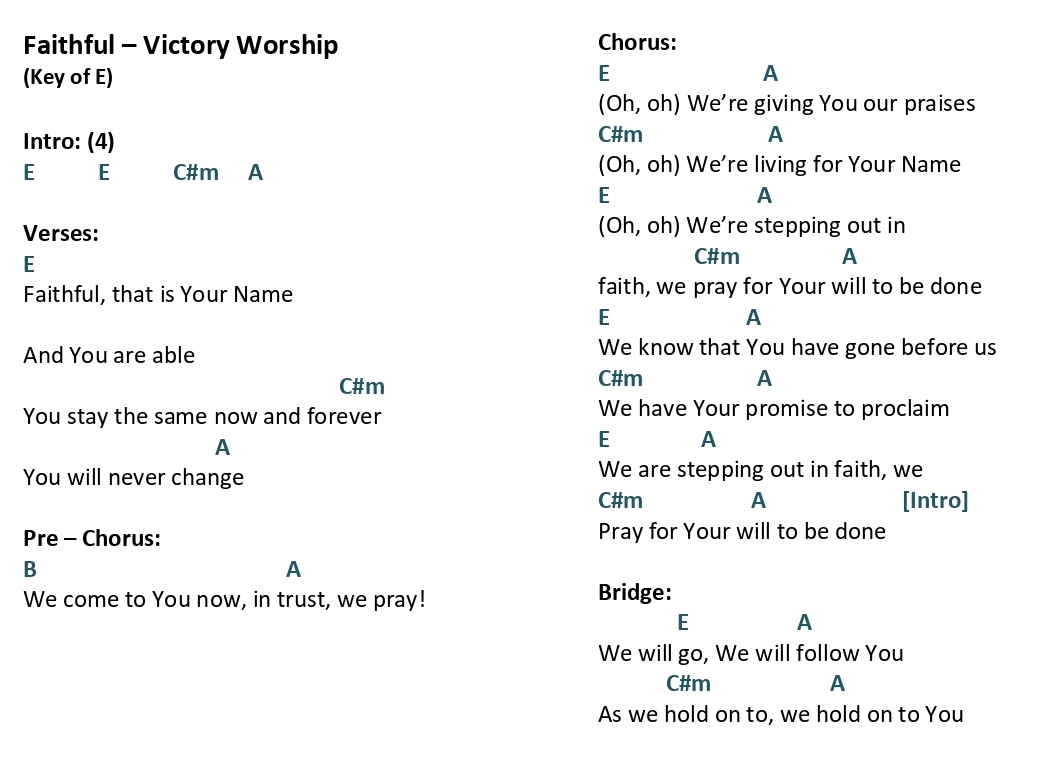 Faithful – Victory Worship
(Key of E)

Intro: (4)
E E C#m A

Verses:
E
Faithful, that is Your Name

And You are able
C#m
You stay the same now and forever
A
You will never change

Pre – Chorus:
B A
We come to You now, in trust, we pray!

Chorus:
E A
(Oh, oh) We're giving You our praises
C#m A
(Oh, oh) We're living for Your Name
E A
(Oh, oh) We're stepping out in
C#m A
faith, we pray for Your will to be done
E A
We know that You have gone before us
C#m A
We have Your promise to proclaim
E A
We are stepping out in faith, we
C#m A [Intro]
Pray for Your will to be done

Bridge:
E A
We will go, We will follow You
C#m A
As we hold on to, we hold on to You